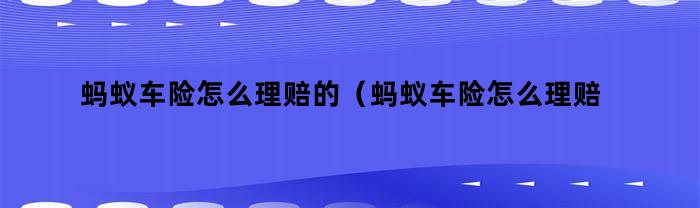 蚂蚁车险怎么理赔的（蚂蚁车险怎么理赔